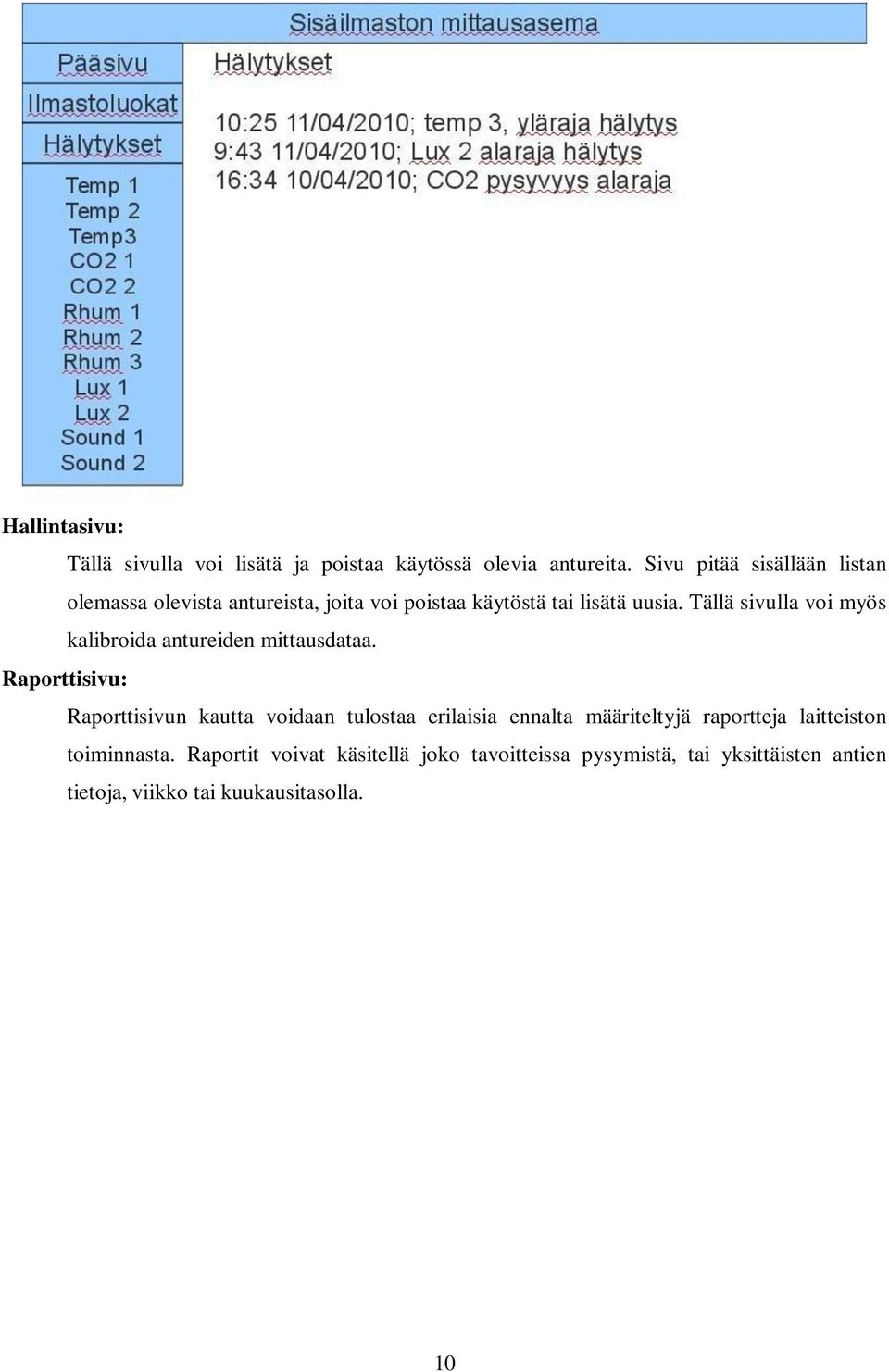 Sisäilmaston mittausasema

Pääsivu
Ilmastoluokat
Hälytykset
Temp 1
Temp 2
Temp3
CO2 1
CO2 2
Rhum 1
Rhum 2
Rhum 3
Lux 1
Lux 2
Sound 1
Sound 2

Hälytykset

10:25 11/04/2010; temp 3, yläraja hälytys
9:43 11/04/2010; Lux 2 alaraja hälytys
16:34 10/04/2010; CO2 pysyvyys alaraja

Hallintasivu:

Tällä sivulla voi lisätä ja poistaa käytössä olevia antureita. Sivu pitää sisällään listan olemassa olevista antureista, joita voi poistaa käytöstä tai lisätä uusia. Tällä sivulla voi myös kalibroida antureiden mittausdataa.

Raporttisivu:

Raporttisivun kautta voidaan tulostaa erilaisia ennalta määriteltyjä raportteja laitteiston toiminnasta. Raportit voivat käsitellä joko tavoitteissa pysymistä, tai yksittäisten antien tietoja, viikko tai kuukausitasolla.

10